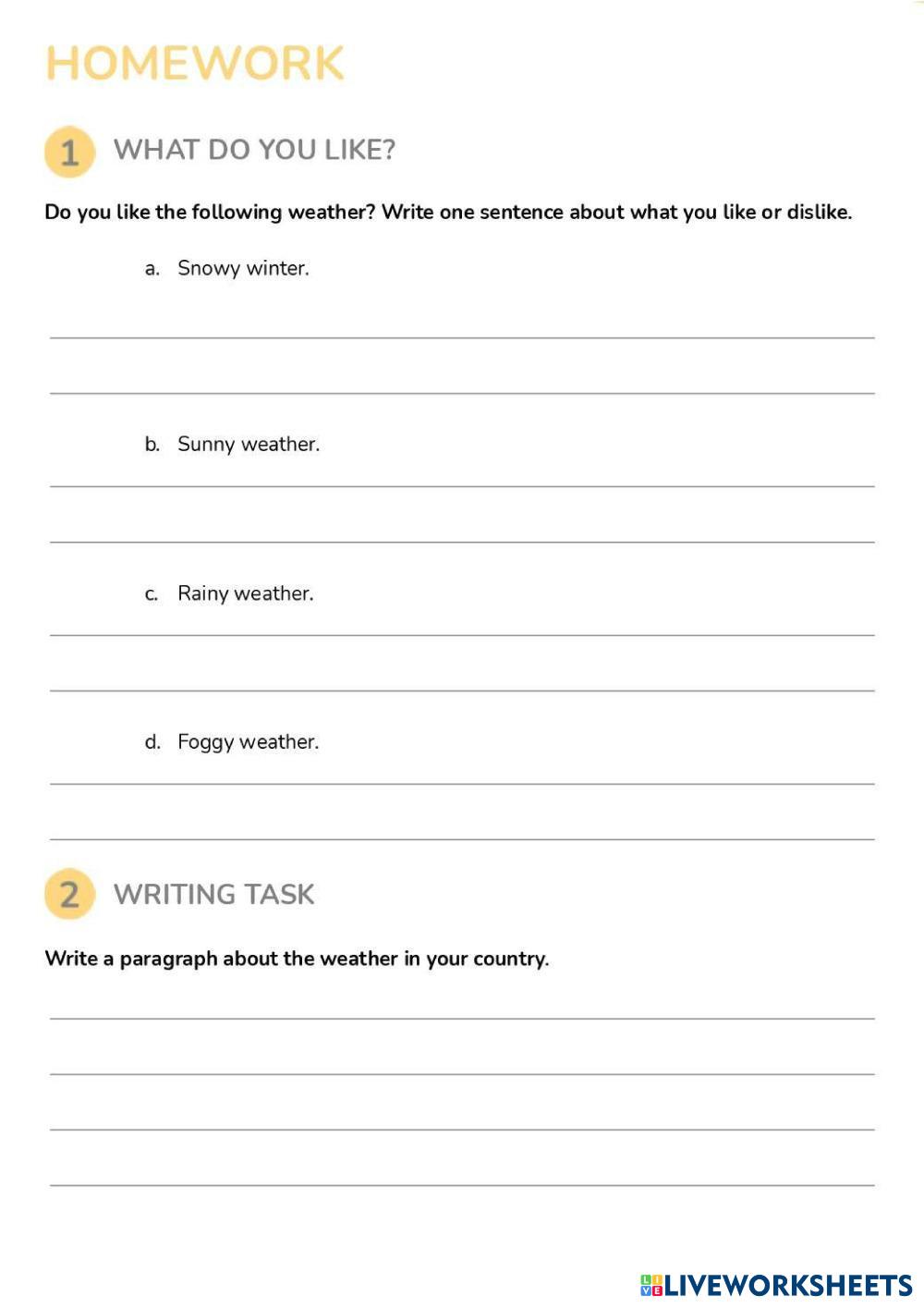 HOMEWORK

1 WHAT DO YOU LIKE?

Do you like the following weather? Write one sentence about what you like or dislike.

a. Snowy winter.

b. Sunny weather.

c. Rainy weather.

d. Foggy weather.

2 WRITING TASK

Write a paragraph about the weather in your country.

LIVEWORKSHEETS